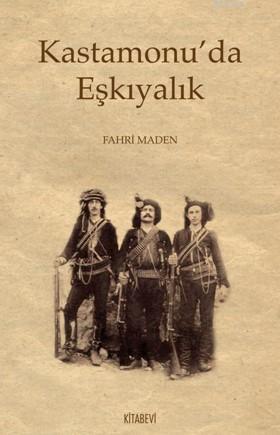 Kastamonu'da Eşkıyalık

FAHRİ MADEN

KİTABEVİ